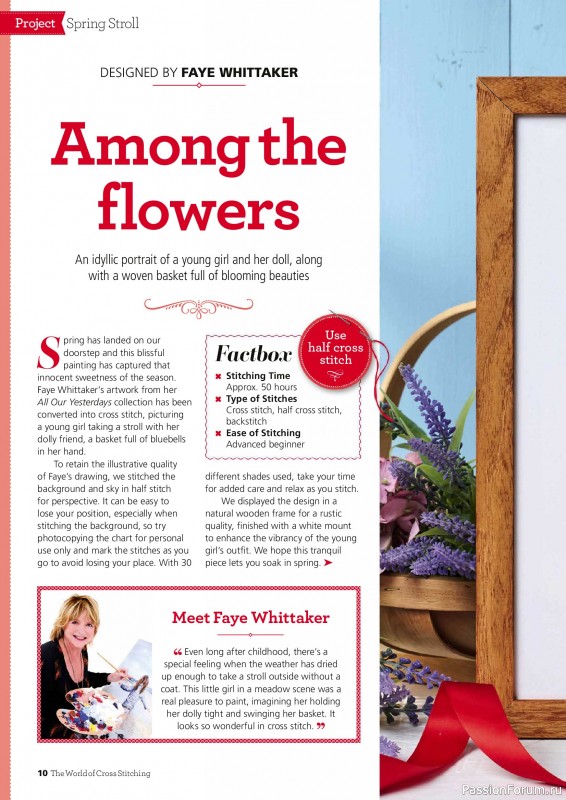 Project Spring Stroll

DESIGNED BY FAYE WHITTAKER

Among the flowers

An idyllic portrait of a young girl and her doll, along with a woven basket full of blooming beauties

Spring has landed on our doorstep and this blissful painting has captured that innocent sweetness of the season. Faye Whittaker's artwork from her All Our Yesterdays collection has been converted into cross stitch, picturing a young girl taking a stroll with her dolly friend, a basket full of bluebells in her hand.

To retain the illustrative quality of Faye's drawing, we stitched the background and sky in half stitch for perspective. It can be easy to lose your position, especially when stitching the background, so try photocopying the chart for personal use only and mark the stitches as you go to avoid losing your place. With 30 different shades used, take your time for added care and relax as you stitch.

We displayed the design in a natural wooden frame for a rustic quality, finished with a white mount to enhance the vibrancy of the young girl's outfit. We hope this tranquil piece lets you soak in spring. ➤

Factbox
✖ Stitching Time
Approx. 50 hours
✖ Type of Stitches
Cross stitch, half cross stitch, backstitch
✖ Ease of Stitching
Advanced beginner

Use half cross stitch

Meet Faye Whittaker

“ Even long after childhood, there's a special feeling when the weather has dried up enough to take a stroll outside without a coat. This little girl in a meadow scene was a real pleasure to paint, imagining her holding her dolly tight and swinging her basket. It looks so wonderful in cross stitch. ”

10 The World of Cross Stitching

PassionForum.ru